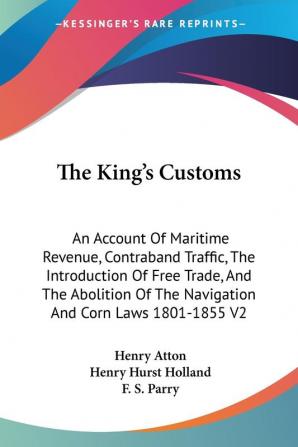 —KESSINGER'S RARE REPRINTS—

The King's Customs

An Account Of Maritime Revenue, Contraband Traffic, The Introduction Of Free Trade, And The Abolition Of The Navigation And Corn Laws 1801-1855 V2

Henry Atton
Henry Hurst Holland
F. S. Parry